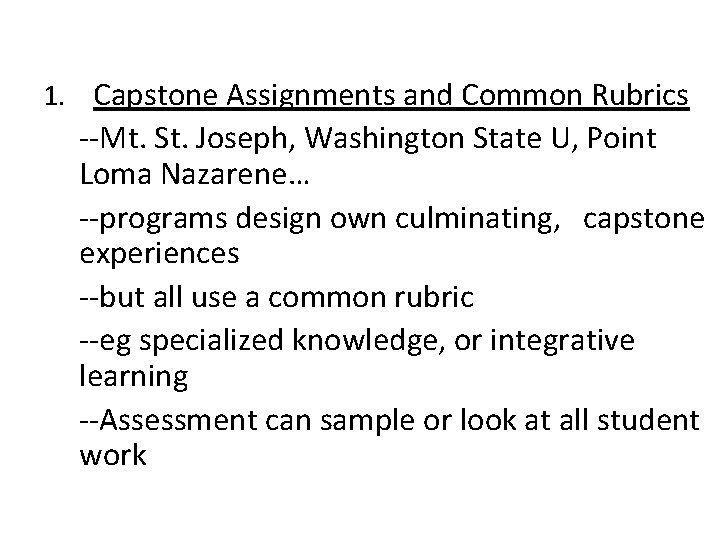 1. Capstone Assignments and Common Rubrics

--Mt. St. Joseph, Washington State U, Point Loma Nazarene…

--programs design own culminating, capstone experiences

--but all use a common rubric

--eg specialized knowledge, or integrative learning

--Assessment can sample or look at all student work